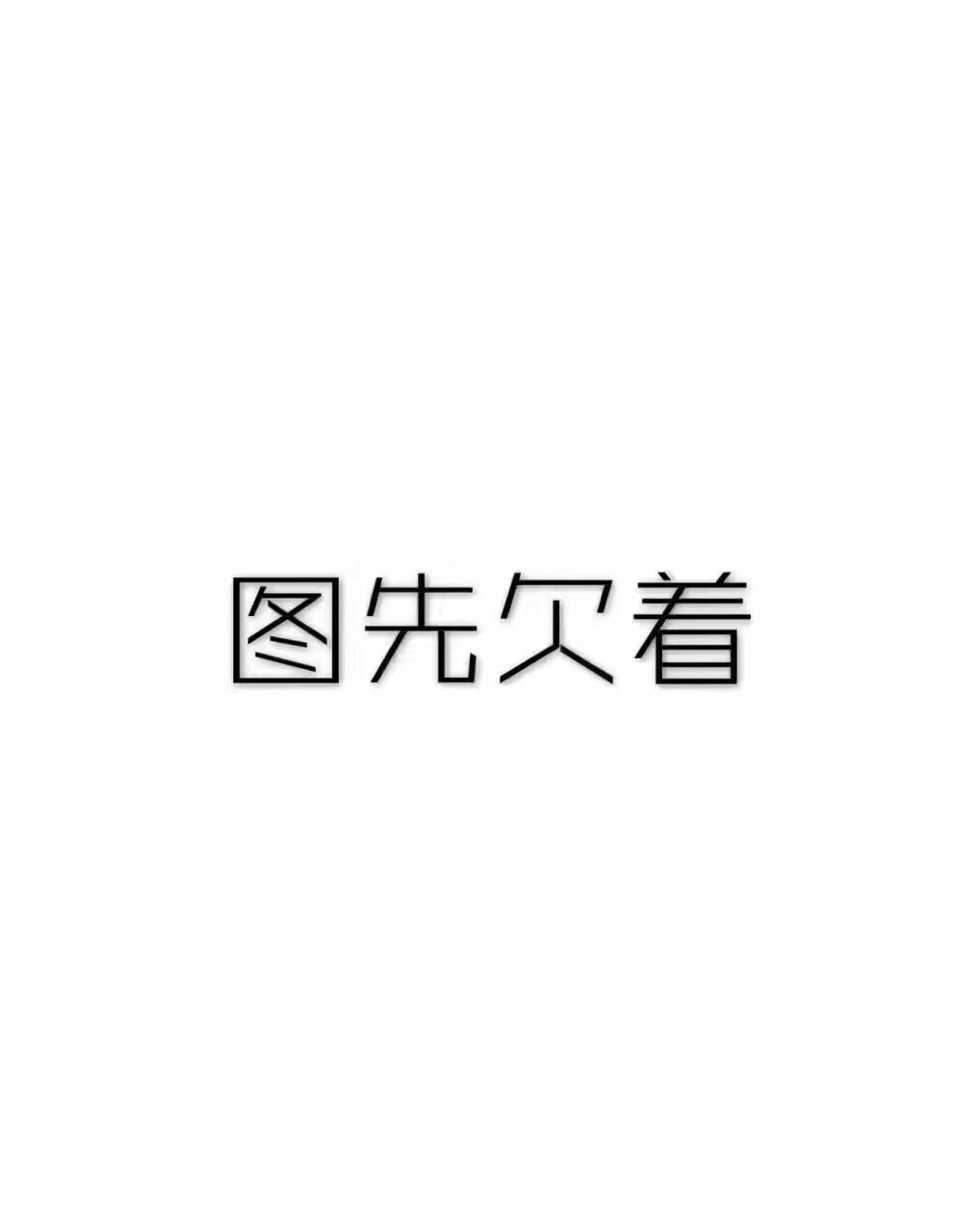 图先欠着